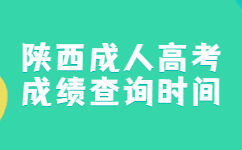 陕西成人高考
成绩查询时间